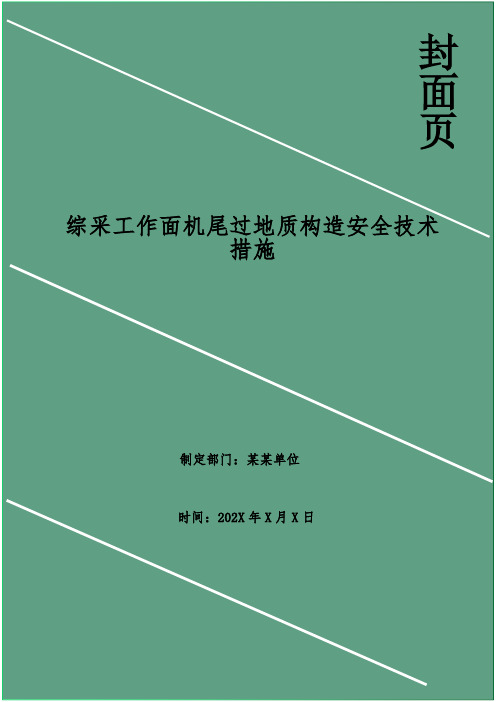 封面页

综采工作面机尾过地质构造安全技术措施

制定部门：某某单位

时间：202X 年 X 月 X 日